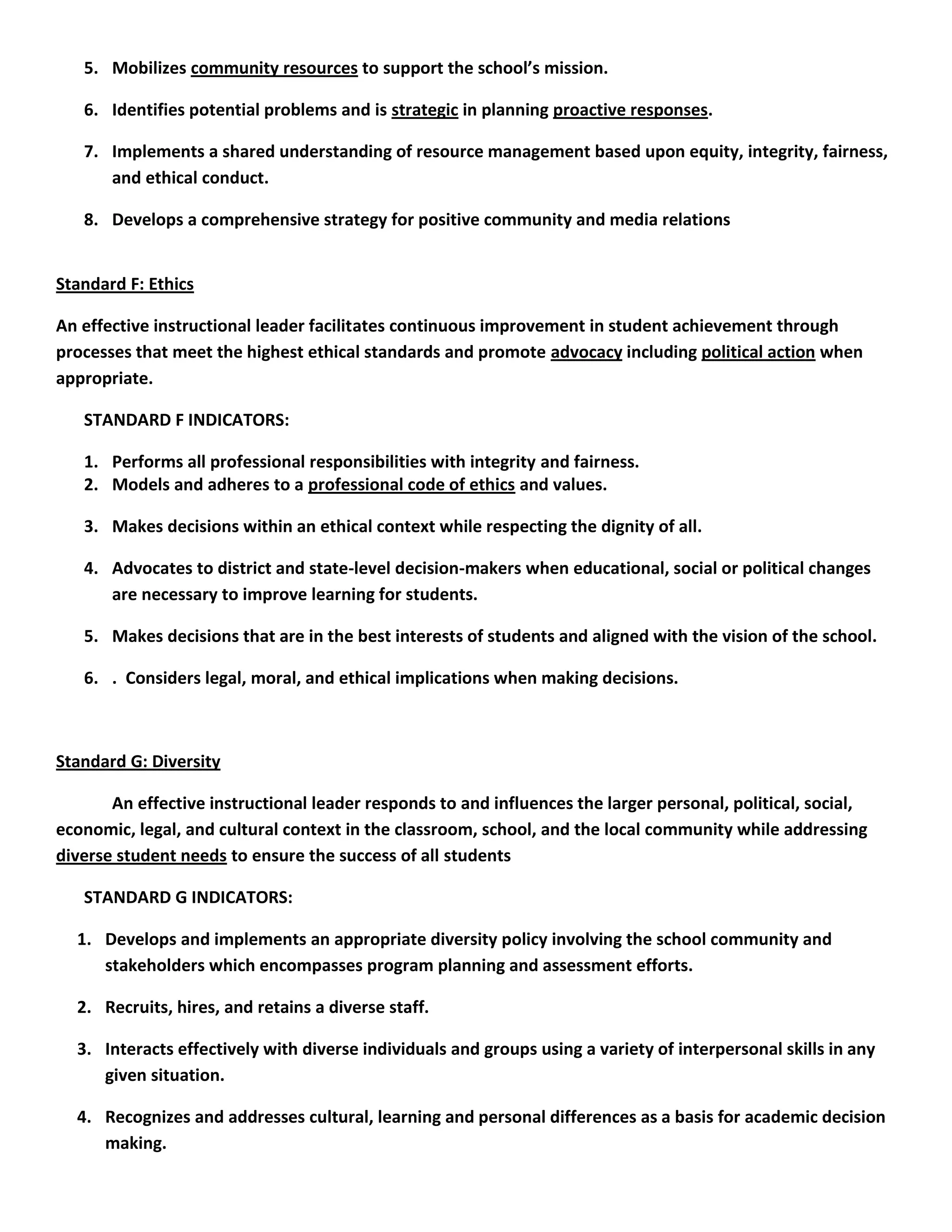 5. Mobilizes community resources to support the school's mission.

6. Identifies potential problems and is strategic in planning proactive responses.

7. Implements a shared understanding of resource management based upon equity, integrity, fairness, and ethical conduct.

8. Develops a comprehensive strategy for positive community and media relations

Standard F: Ethics

An effective instructional leader facilitates continuous improvement in student achievement through processes that meet the highest ethical standards and promote advocacy including political action when appropriate.

STANDARD F INDICATORS:

1. Performs all professional responsibilities with integrity and fairness.
2. Models and adheres to a professional code of ethics and values.

3. Makes decisions within an ethical context while respecting the dignity of all.

4. Advocates to district and state-level decision-makers when educational, social or political changes are necessary to improve learning for students.

5. Makes decisions that are in the best interests of students and aligned with the vision of the school.

6. . Considers legal, moral, and ethical implications when making decisions.

Standard G: Diversity

An effective instructional leader responds to and influences the larger personal, political, social, economic, legal, and cultural context in the classroom, school, and the local community while addressing diverse student needs to ensure the success of all students

STANDARD G INDICATORS:

1. Develops and implements an appropriate diversity policy involving the school community and stakeholders which encompasses program planning and assessment efforts.

2. Recruits, hires, and retains a diverse staff.

3. Interacts effectively with diverse individuals and groups using a variety of interpersonal skills in any given situation.

4. Recognizes and addresses cultural, learning and personal differences as a basis for academic decision making.